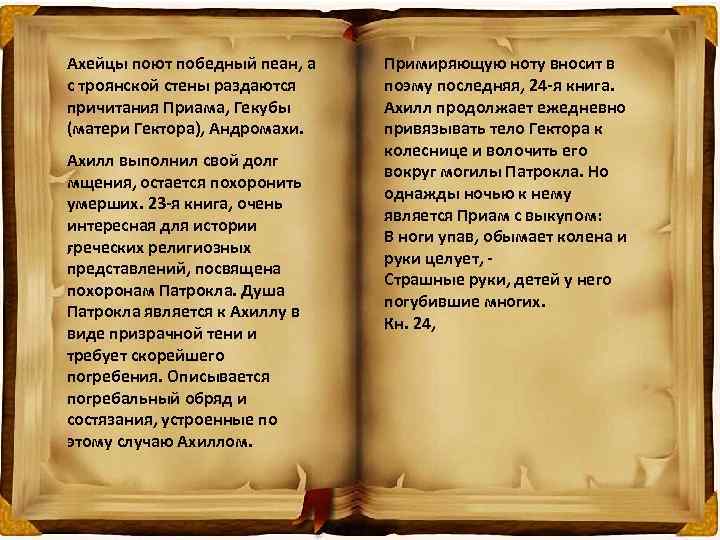 Ахейцы поют победный пеан, а с троянской стены раздаются причитания Приама, Гекубы (матери Гектора), Андромахи.

Ахилл выполнил свой долг мщения, остается похоронить умерших. 23-я книга, очень интересная для истории греческих религиозных представлений, посвящена похоронам Патрокла. Душа Патрокла является к Ахиллу в виде призрачной тени и требует скорейшего погребения. Описывается погребальный обряд и состязания, устроенные по этому случаю Ахиллом.

Примиряющую ноту вносит в поэму последняя, 24-я книга. Ахилл продолжает ежедневно привязывать тело Гектора к колеснице и волочить его вокруг могилы Патрокла. Но однажды ночью к нему является Приам с выкупом:
В ноги упав, обымает колена и руки целует, -
Страшные руки, детей у него погубившие многих.
Кн. 24,